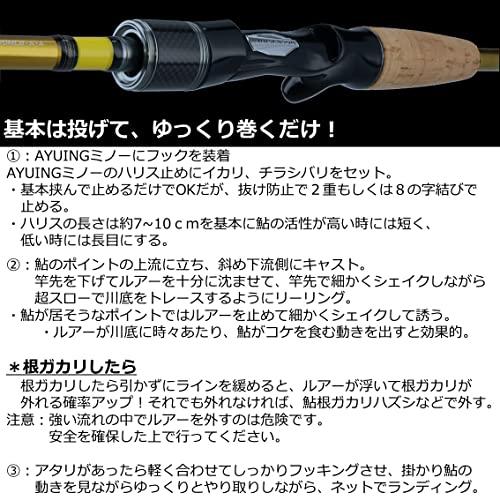 基本は投げて、ゆっくり巻くだけ！

①：AYUINGミノーにフックを装着
AYUINGミノーのハリス止めにイカリ、チラシバリをセット。
・基本挟んで止めるだけでOKだが、抜け防止で２重もしくは８の字結びで止める。
・ハリスの長さは約7~10ｃｍを基本に鮎の活性が高い時には短く、低い時には長目にする。

②：鮎のポイントの上流に立ち、斜め下流側にキャスト。
竿先を下げてルアーを十分に沈ませて、竿先で細かくシェイクしながら超スローで川底をトレースするようにリーリング。
・鮎が居そうなポイントではルアーを止めて細かくシェイクして誘う。
・ルアーが川底に時々あたり、鮎がコケを食む動きを出すと効果的。

＊根ガカリしたら
根ガカリしたら引かずにラインを緩めると、ルアーが浮いて根ガカリが外れる確率アップ！それでも外れなければ、鮎根ガカリハズシなどで外す。
注意：強い流れの中でルアーを外すのは危険です。
安全を確保した上で行ってください。

③：アタリがあったら軽く合わせてしっかりフッキングさせ、掛かり鮎の動きを見ながらゆっくりとやり取りしながら、ネットでランディング。